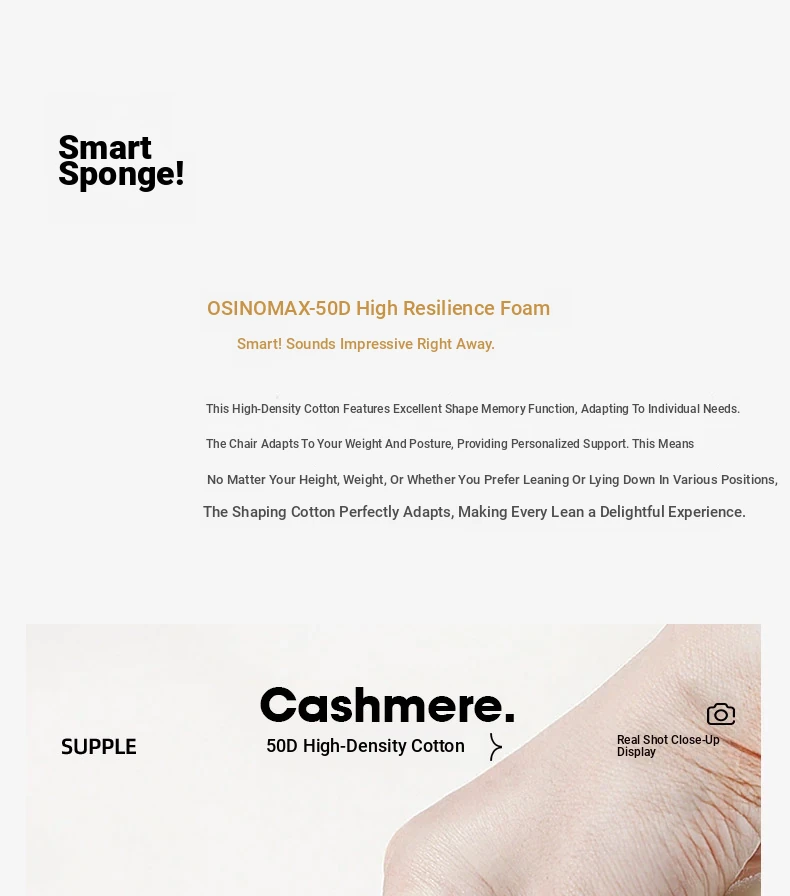 Smart
Sponge!

OSINOMAX-50D High Resilience Foam

Smart! Sounds Impressive Right Away.

This High-Density Cotton Features Excellent Shape Memory Function, Adapting To Individual Needs.

The Chair Adapts To Your Weight And Posture, Providing Personalized Support. This Means

No Matter Your Height, Weight, Or Whether You Prefer Leaning Or Lying Down In Various Positions,

The Shaping Cotton Perfectly Adapts, Making Every Lean a Delightful Experience.

SUPPLE

Cashmere.

50D High-Density Cotton

Real Shot Close-Up
Display